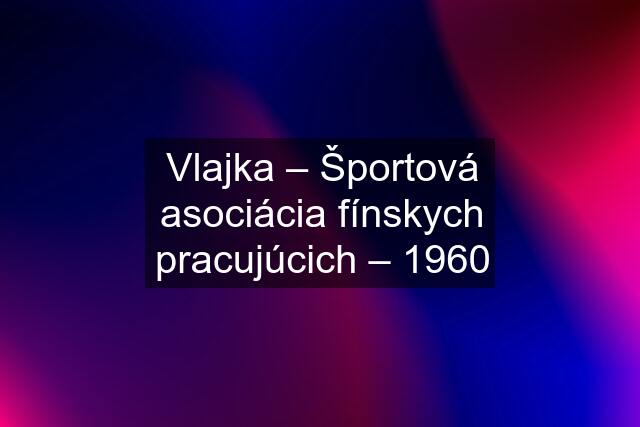 Vlajka – Športová asociácia fínskych pracujúcich – 1960